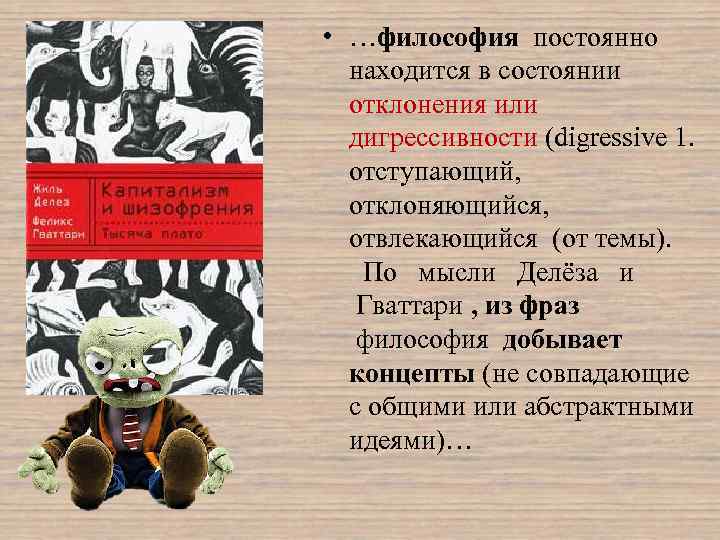 Жиль Делез
Феликс Гваттари

Капитализм и шизофрения
Тысяча плато

• …философия постоянно находится в состоянии отклонения или дигрессивности (digressive 1. отступающий, отклоняющийся, отвлекающийся (от темы). По мысли Делёза и Гваттари , из фраз философия добывает концепты (не совпадающие с общими или абстрактными идеями)…